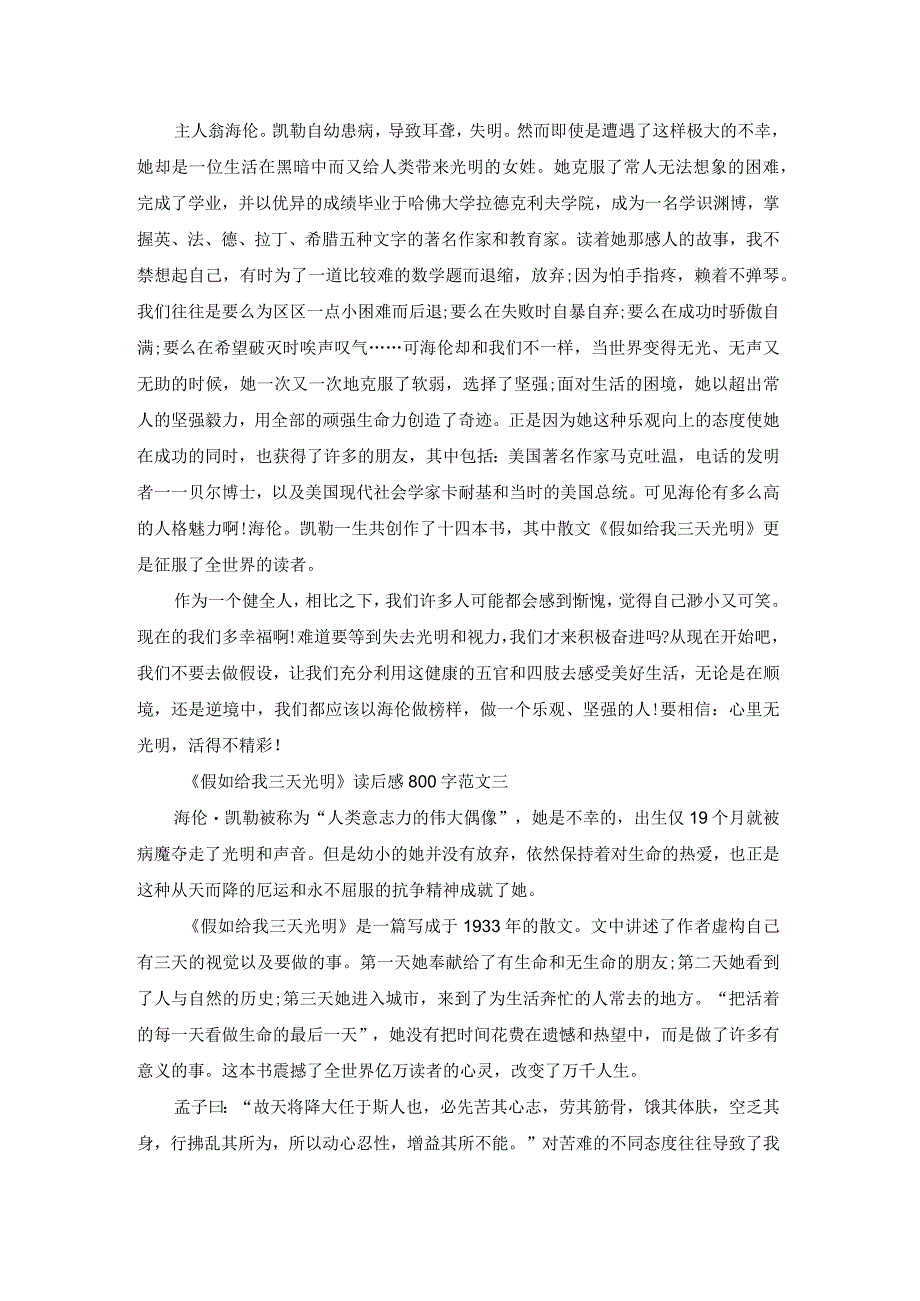 主人翁海伦。凯勒自幼患病，导致耳聋，失明。然而即使是遭遇了这样极大的不幸，她却是一位生活在黑暗中而又给人类带来光明的女姓。她克服了常人无法想象的困难，完成了学业，并以优异的成绩毕业于哈佛大学拉德克利夫学院，成为一名学识渊博，掌握英、法、德、拉丁、希腊五种文字的著名作家和教育家。读着她那感人的故事，我不禁想起自己，有时为了一道比较难的数学题而退缩，放弃;因为怕手指疼，赖着不弹琴。我们往往是要么为区区一点小困难而后退;要么在失败时自暴自弃;要么在成功时骄傲自满;要么在希望破灭时唉声叹气……可海伦却和我们不一样，当世界变得无光、无声又无助的时候，她一次又一次地克服了软弱，选择了坚强;面对生活的困境，她以超出常人的坚强毅力，用全部的顽强生命力创造了奇迹。正是因为她这种乐观向上的态度使她在成功的同时，也获得了许多的朋友，其中包括：美国著名作家马克吐温，电话的发明者一一贝尔博士，以及美国现代社会学家卡耐基和当时的美国总统。可见海伦有多么高的人格魅力啊!海伦。凯勒一生共创作了十四本书，其中散文《假如给我三天光明》更是征服了全世界的读者。

作为一个健全人，相比之下，我们许多人可能都会感到惭愧，觉得自己渺小又可笑。现在的我们多幸福啊!难道要等到失去光明和视力，我们才来积极奋进吗?从现在开始吧，我们不要去做假设，让我们充分利用这健康的五官和四肢去感受美好生活，无论是在顺境，还是逆境中，我们都应该以海伦做榜样，做一个乐观、坚强的人!要相信：心里无光明，活得不精彩!

《假如给我三天光明》读后感800字范文三

海伦·凯勒被称为“人类意志力的伟大偶像”，她是不幸的，出生仅19个月就被病魔夺走了光明和声音。但是幼小的她并没有放弃，依然保持着对生命的热爱，也正是这种从天而降的厄运和永不屈服的抗争精神成就了她。

《假如给我三天光明》是一篇写成于1933年的散文。文中讲述了作者虚构自己有三天的视觉以及要做的事。第一天她奉献给了有生命和无生命的朋友;第二天她看到了人与自然的历史;第三天她进入城市，来到了为生活奔忙的人常去的地方。“把活着的每一天看做生命的最后一天”，她没有把时间花费在遗憾和热望中，而是做了许多有意义的事。这本书震撼了全世界亿万读者的心灵，改变了万千人生。

孟子曰：“故天将降大任于斯人也，必先苦其心志，劳其筋骨，饿其体肤，空乏其身，行拂乱其所为，所以动心忍性，增益其所不能。”对苦难的不同态度往往导致了我